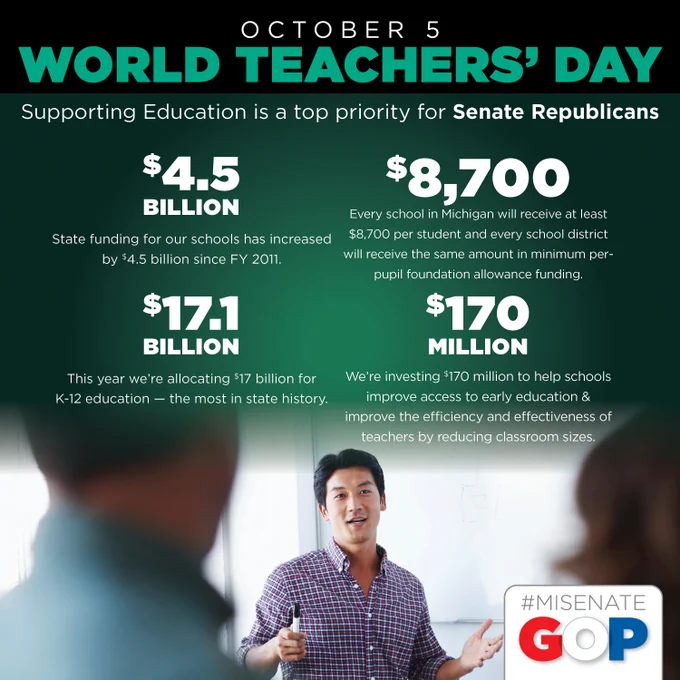 OCTOBER 5

WORLD TEACHERS' DAY

Supporting Education is a top priority for Senate Republicans

$4.5 BILLION

State funding for our schools has increased by $4.5 billion since FY 2011.

$17.1 BILLION

This year we're allocating $17 billion for K-12 education — the most in state history.

$8,700

Every school in Michigan will receive at least $8,700 per student and every school district will receive the same amount in minimum per-pupil foundation allowance funding.

$170 MILLION

We're investing $170 million to help schools improve access to early education & improve the efficiency and effectiveness of teachers by reducing classroom sizes.

#MISENATE
GOP